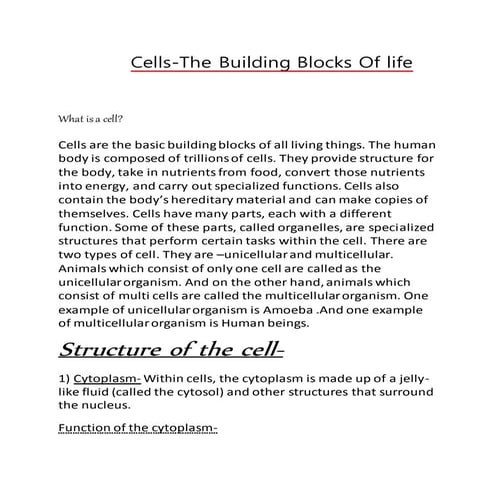 Cells-The Building Blocks Of life

What is a cell?

Cells are the basic building blocks of all living things. The human body is composed of trillions of cells. They provide structure for the body, take in nutrients from food, convert those nutrients into energy, and carry out specialized functions. Cells also contain the body's hereditary material and can make copies of themselves. Cells have many parts, each with a different function. Some of these parts, called organelles, are specialized structures that perform certain tasks within the cell. There are two types of cell. They are –unicellular and multicellular. Animals which consist of only one cell are called as the unicellular organism. And on the other hand, animals which consist of multi cells are called the multicellular organism. One example of unicellular organism is Amoeba .And one example of multicellular organism is Human beings.

Structure of the cell-

1) Cytoplasm- Within cells, the cytoplasm is made up of a jelly-like fluid (called the cytosol) and other structures that surround the nucleus.

Function of the cytoplasm-